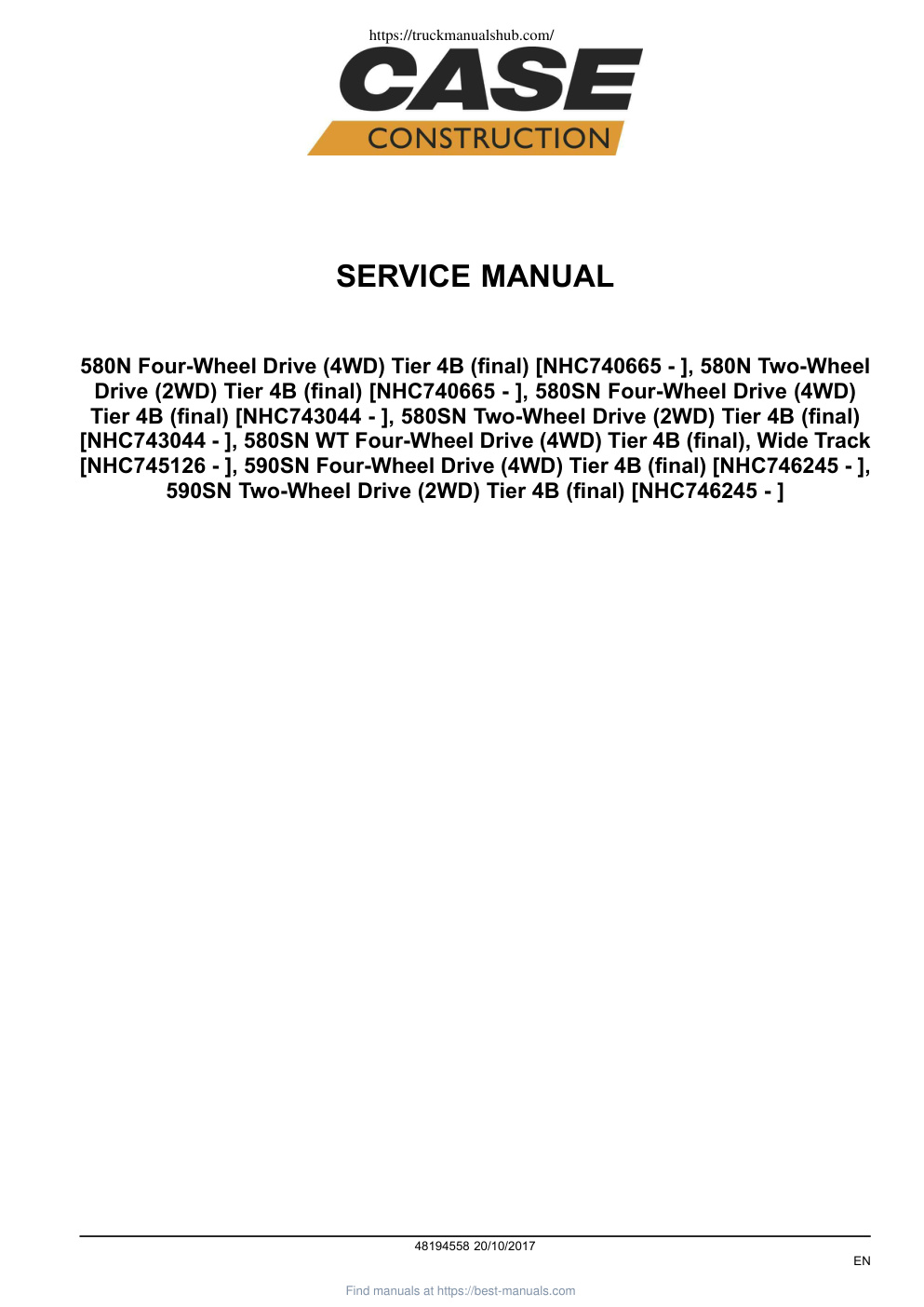 https://truckmanualshub.com/

CASE
CONSTRUCTION

SERVICE MANUAL

580N Four-Wheel Drive (4WD) Tier 4B (final) [NHC740665 - ], 580N Two-Wheel Drive (2WD) Tier 4B (final) [NHC740665 - ], 580SN Four-Wheel Drive (4WD) Tier 4B (final) [NHC743044 - ], 580SN Two-Wheel Drive (2WD) Tier 4B (final) [NHC743044 - ], 580SN WT Four-Wheel Drive (4WD) Tier 4B (final), Wide Track [NHC745126 - ], 590SN Four-Wheel Drive (4WD) Tier 4B (final) [NHC746245 - ], 590SN Two-Wheel Drive (2WD) Tier 4B (final) [NHC746245 - ]

48194558 20/10/2017

EN

Find manuals at https://best-manuals.com